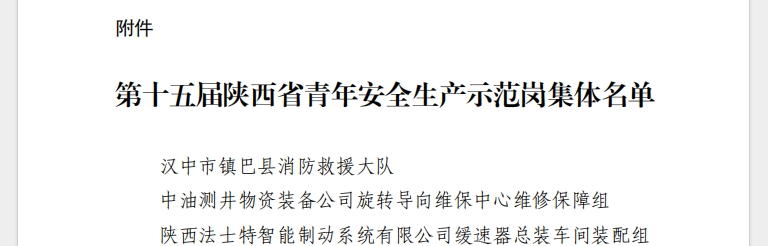 附件

第十五届陕西省青年安全生产示范岗集体名单

汉中市镇巴县消防救援大队
中油测井物资装备公司旋转导向维保中心维修保障组
陕西法士特智能制动系统有限公司缓速器总装车间装配组